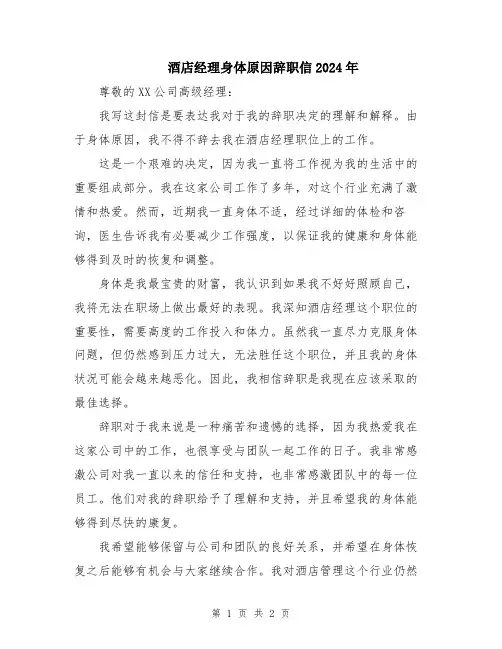 酒店经理身体原因辞职信 2024 年

尊敬的 XX 公司高级经理:

我写这封信是要表达我对于我的辞职决定的理解和解释。由于身体原因，我不得不辞去我在酒店经理职位上的工作。

这是一个艰难的决定，因为我一直将工作视为我的生活中的重要组成部分。我在这家公司工作了多年，对这个行业充满了激情和热爱。然而，近期我一直身体不适，经过详细的体检和咨询，医生告诉我有必要减少工作强度，以保证我的健康和身体能够得到及时的恢复和调整。

身体是我最宝贵的财富，我认识到如果我不好好照顾自己，我将无法在职场上做出最好的表现。我深知酒店经理这个职位的重要性，需要高度的工作投入和体力。虽然我一直尽力克服身体问题，但仍然感到压力过大，无法胜任这个职位，并且我的身体状况可能会越来越恶化。因此，我相信辞职是我现在应该采取的最佳选择。

辞职对于我来说是一种痛苦和遗憾的选择，因为我热爱我在这家公司中的工作，也很享受与团队一起工作的日子。我非常感激公司对我一直以来的信任和支持，也非常感激团队中的每一位员工。他们对我的辞职给予了理解和支持，并且希望我的身体能够得到尽快的康复。

我希望能够保留与公司和团队的良好关系，并希望在身体恢复之后能够有机会与大家继续合作。我对酒店管理这个行业仍然

第 1 页 共 2 页